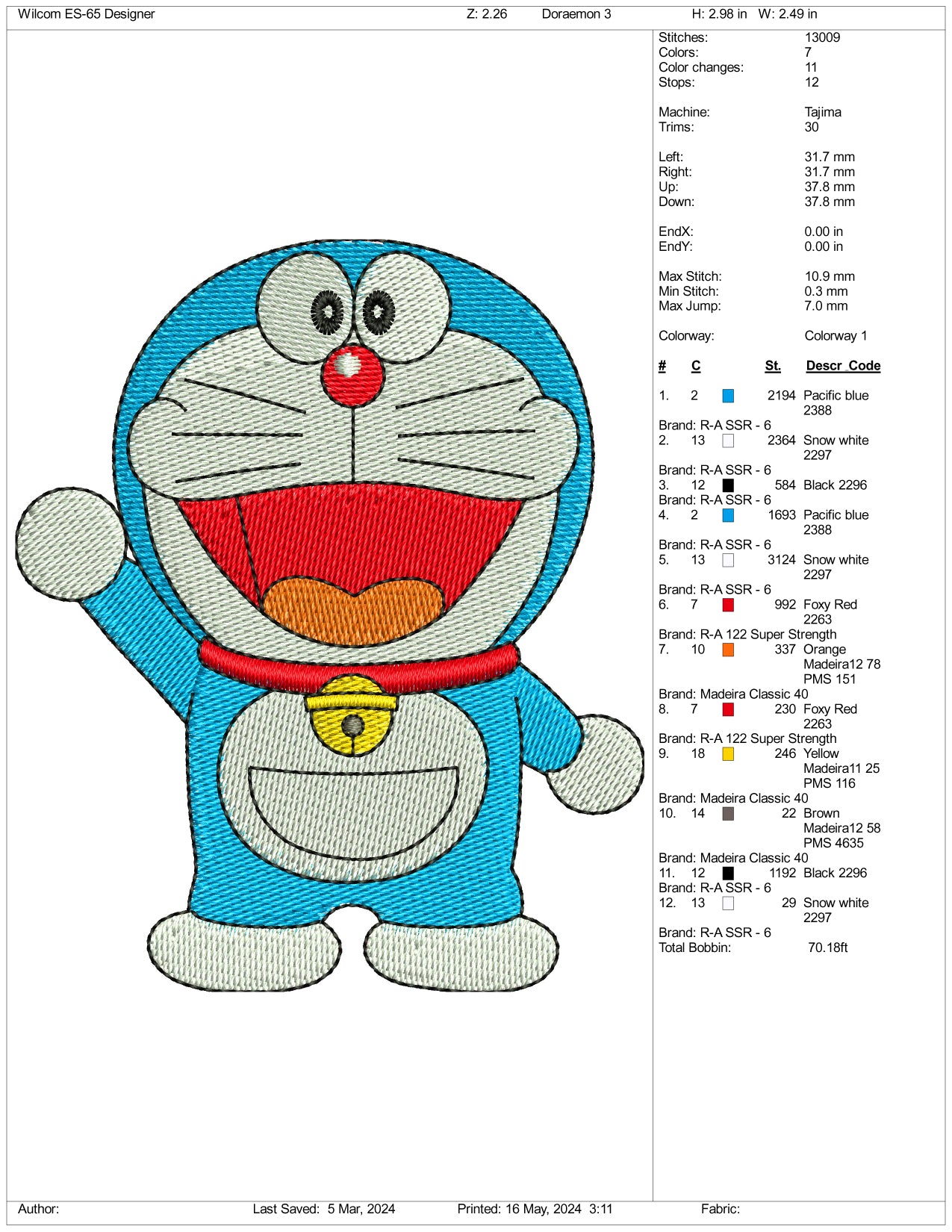 Wilcom ES-65 Designer Z: 2.26 Doraemon 3 H: 2.98 in W: 2.49 in

Stitches: 13009
Colors: 7
Color changes: 11
Stops: 12

Machine: Tajima
Trims: 30

Left: 31.7 mm
Right: 31.7 mm
Up: 37.8 mm
Down: 37.8 mm

EndX: 0.00 in
EndY: 0.00 in

Max Stitch: 10.9 mm
Min Stitch: 0.3 mm
Max Jump: 7.0 mm

Colorway: Colorway 1

# C St. Descr_Code

1. 2 2194 Pacific blue 2388
Brand: R-A SSR - 6
2. 13 2364 Snow white 2297
Brand: R-A SSR - 6
3. 12 584 Black 2296
Brand: R-A SSR - 6
4. 2 1693 Pacific blue 2388
Brand: R-A SSR - 6
5. 13 3124 Snow white 2297
Brand: R-A SSR - 6
6. 7 992 Foxy Red 2263
Brand: R-A 122 Super Strength
7. 10 337 Orange Madeira12 78 PMS 151
Brand: Madeira Classic 40
8. 7 230 Foxy Red 2263
Brand: R-A 122 Super Strength
9. 18 246 Yellow Madeira11 25 PMS 116
Brand: Madeira Classic 40
10. 14 22 Brown Madeira12 58 PMS 4635
Brand: Madeira Classic 40
11. 12 1192 Black 2296
Brand: R-A SSR - 6
12. 13 29 Snow white 2297
Brand: R-A SSR - 6
Total Bobbin: 70.18ft

Author: Last Saved: 5 Mar, 2024 Printed: 16 May, 2024 3:11 Fabric: